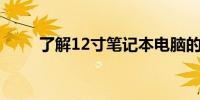 了解12寸笔记本电脑的